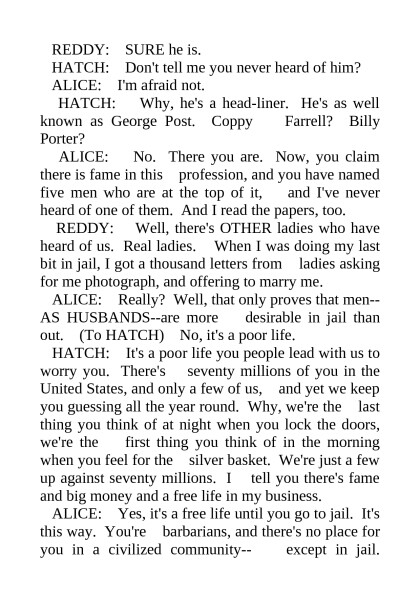 REDDY: SURE he is.

HATCH: Don't tell me you never heard of him?

ALICE: I'm afraid not.

HATCH: Why, he's a head-liner. He's as well known as George Post. Coppy Farrell? Billy Porter?

ALICE: No. There you are. Now, you claim there is fame in this profession, and you have named five men who are at the top of it, and I've never heard of one of them. And I read the papers, too.

REDDY: Well, there's OTHER ladies who have heard of us. Real ladies. When I was doing my last bit in jail, I got a thousand letters from ladies asking for me photograph, and offering to marry me.

ALICE: Really? Well, that only proves that men--AS HUSBANDS--are more desirable in jail than out. (To HATCH) No, it's a poor life.

HATCH: It's a poor life you people lead with us to worry you. There's seventy millions of you in the United States, and only a few of us, and yet we keep you guessing all the year round. Why, we're the last thing you think of at night when you lock the doors, we're the first thing you think of in the morning when you feel for the silver basket. We're just a few up against seventy millions. I tell you there's fame and big money and a free life in my business.

ALICE: Yes, it's a free life until you go to jail. It's this way. You're barbarians, and there's no place for you in a civilized community-- except in jail.